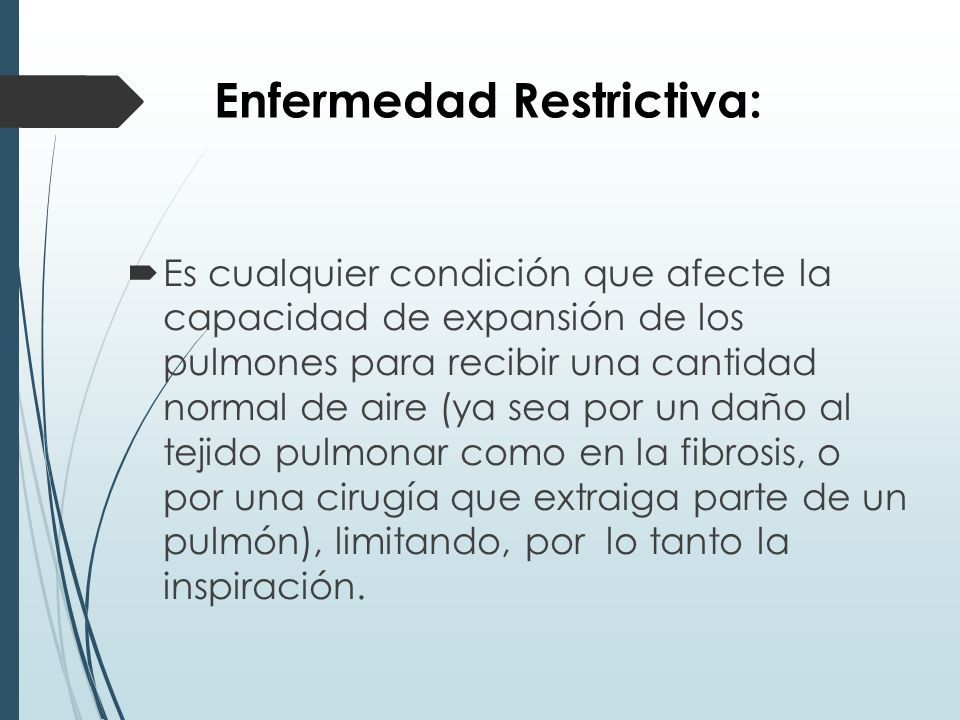 Enfermedad Restrictiva:

Es cualquier condición que afecte la capacidad de expansión de los pulmones para recibir una cantidad normal de aire (ya sea por un daño al tejido pulmonar como en la fibrosis, o por una cirugía que extraiga parte de un pulmón), limitando, por lo tanto la inspiración.